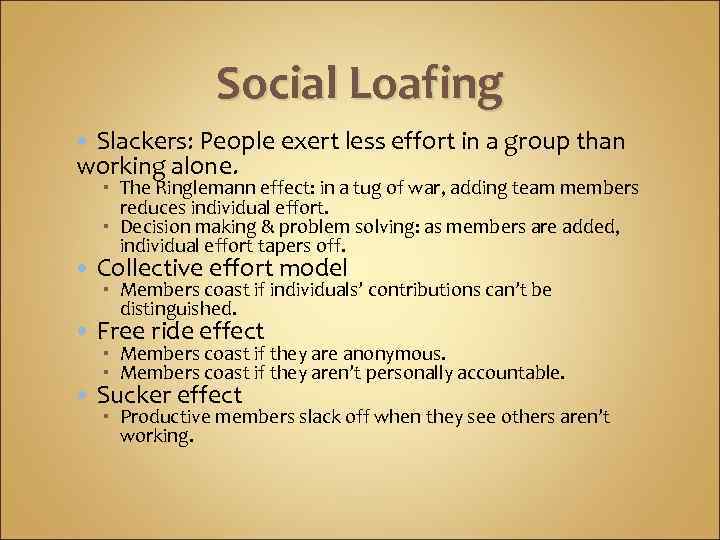 Social Loafing

Slackers: People exert less effort in a group than working alone.

The Ringlemann effect: in a tug of war, adding team members reduces individual effort.

Decision making & problem solving: as members are added, individual effort tapers off.

Collective effort model

Members coast if individuals' contributions can't be distinguished.

Free ride effect

Members coast if they are anonymous.

Members coast if they aren't personally accountable.

Sucker effect

Productive members slack off when they see others aren't working.